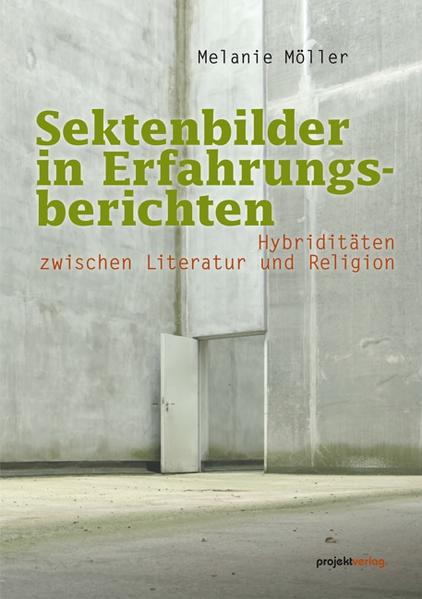 Melanie Möller

Sektenbilder in Erfahrungsberichten

Hybriditäten zwischen Literatur und Religion

projektverlag.